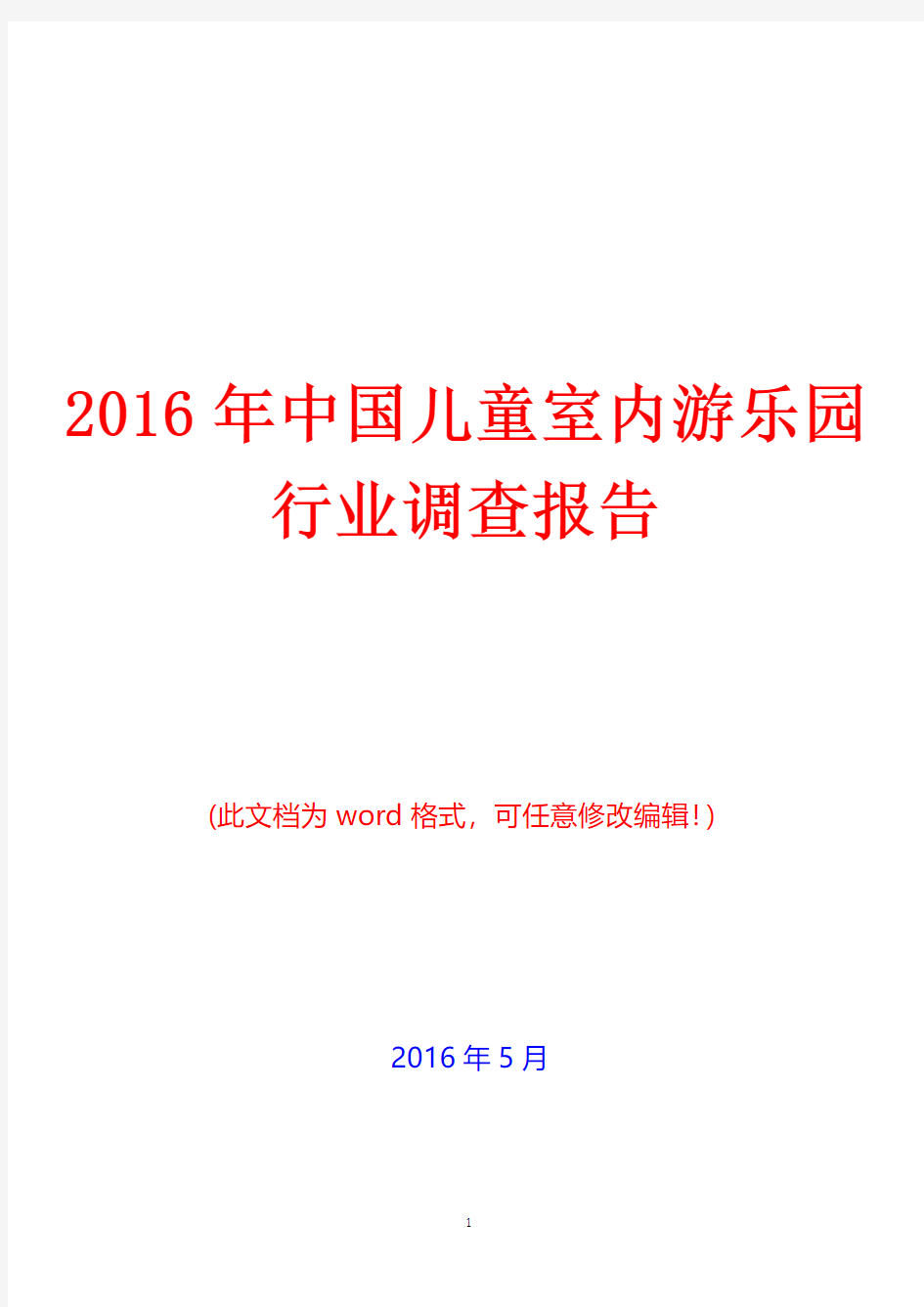 2016年中国儿童室内游乐园行业调查报告

(此文档为word格式，可任意修改编辑!)

2016年5月

1